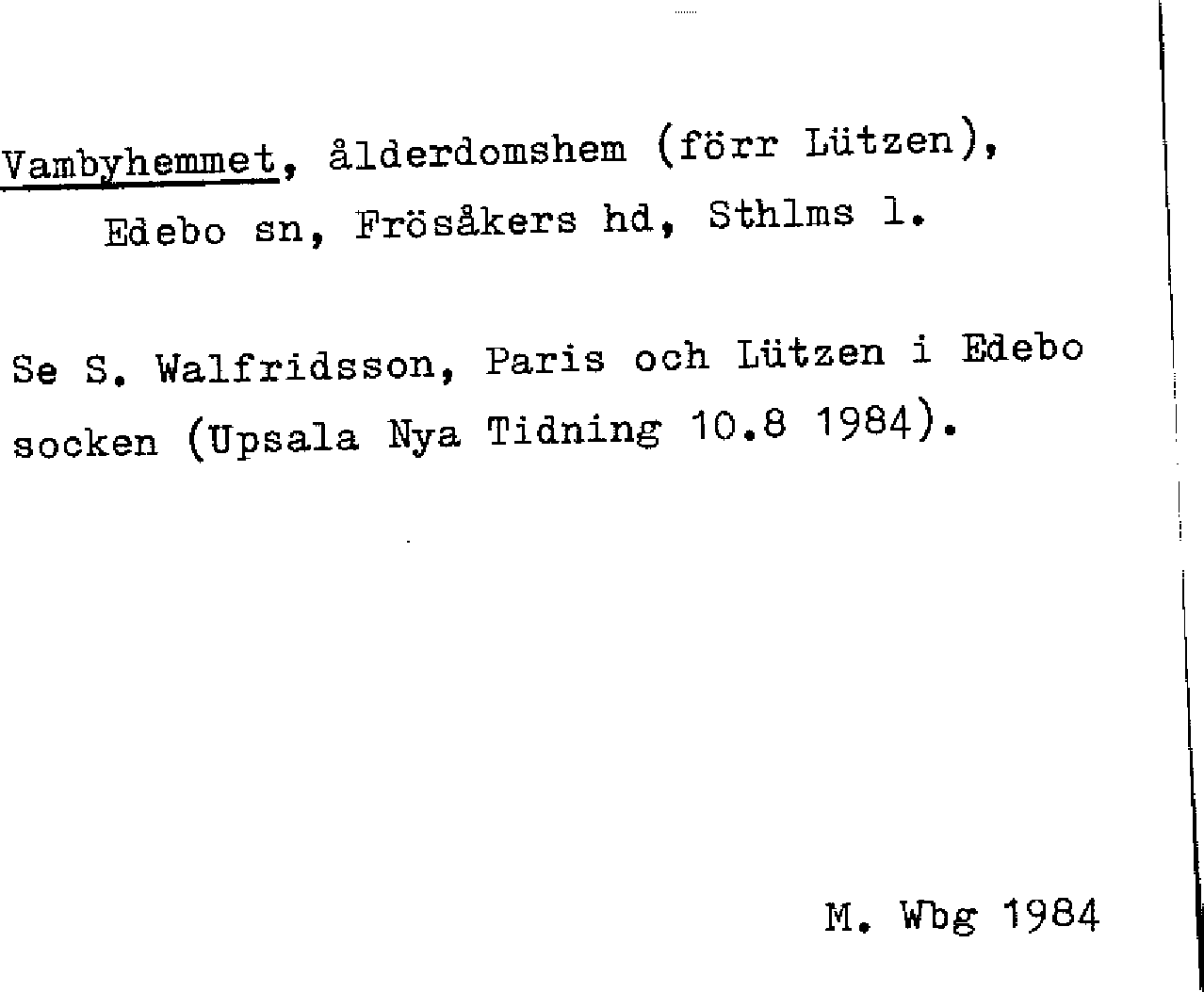 Vambyhemmet, ålderdomshem (förr Lützen), Edebo sn, Frösåkers hd, Sthlms l.

Se S. Walfridsson, Paris och Lützen i Edebo socken (Upsala Nya Tidning 10.8 1984).

M. Wbg 1984